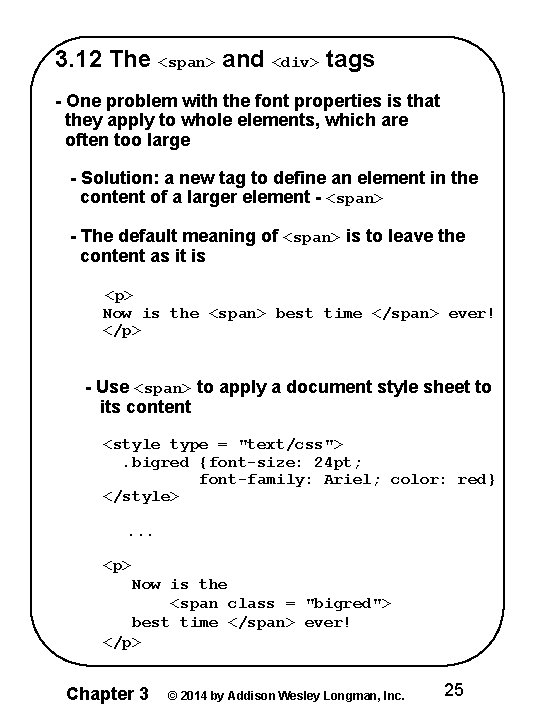 3.12 The <span> and <div> tags

- One problem with the font properties is that they apply to whole elements, which are often too large

- Solution: a new tag to define an element in the content of a larger element - <span>

- The default meaning of <span> is to leave the content as it is

<p>
Now is the <span> best time </span> ever!
</p>

- Use <span> to apply a document style sheet to its content

<style type = "text/css">
.bigred {font-size: 24pt;
font-family: Ariel; color: red}
</style>

...

<p>
Now is the
<span class = "bigred">
best time </span> ever!
</p>

Chapter 3 © 2014 by Addison Wesley Longman, Inc. 25